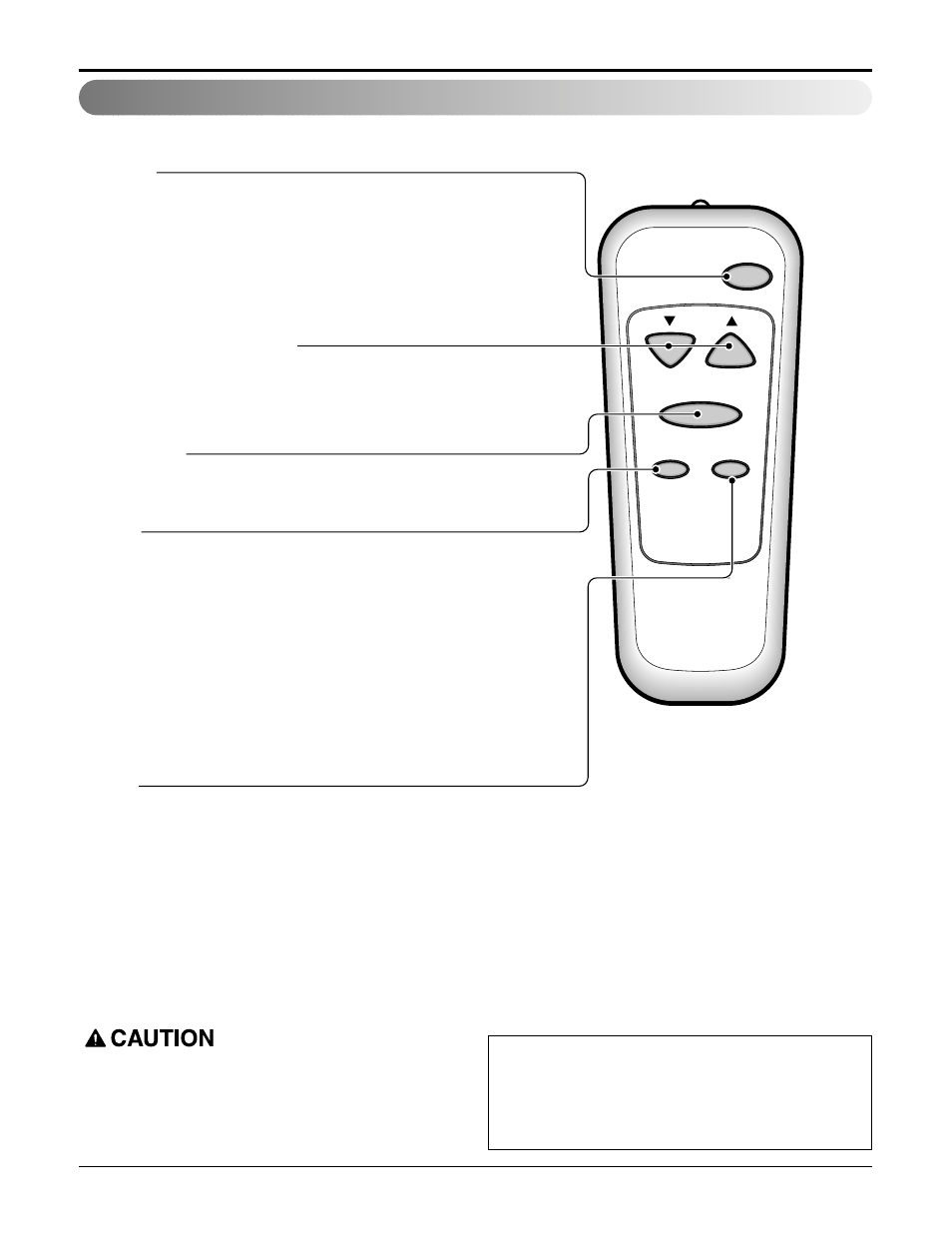 CAUTION